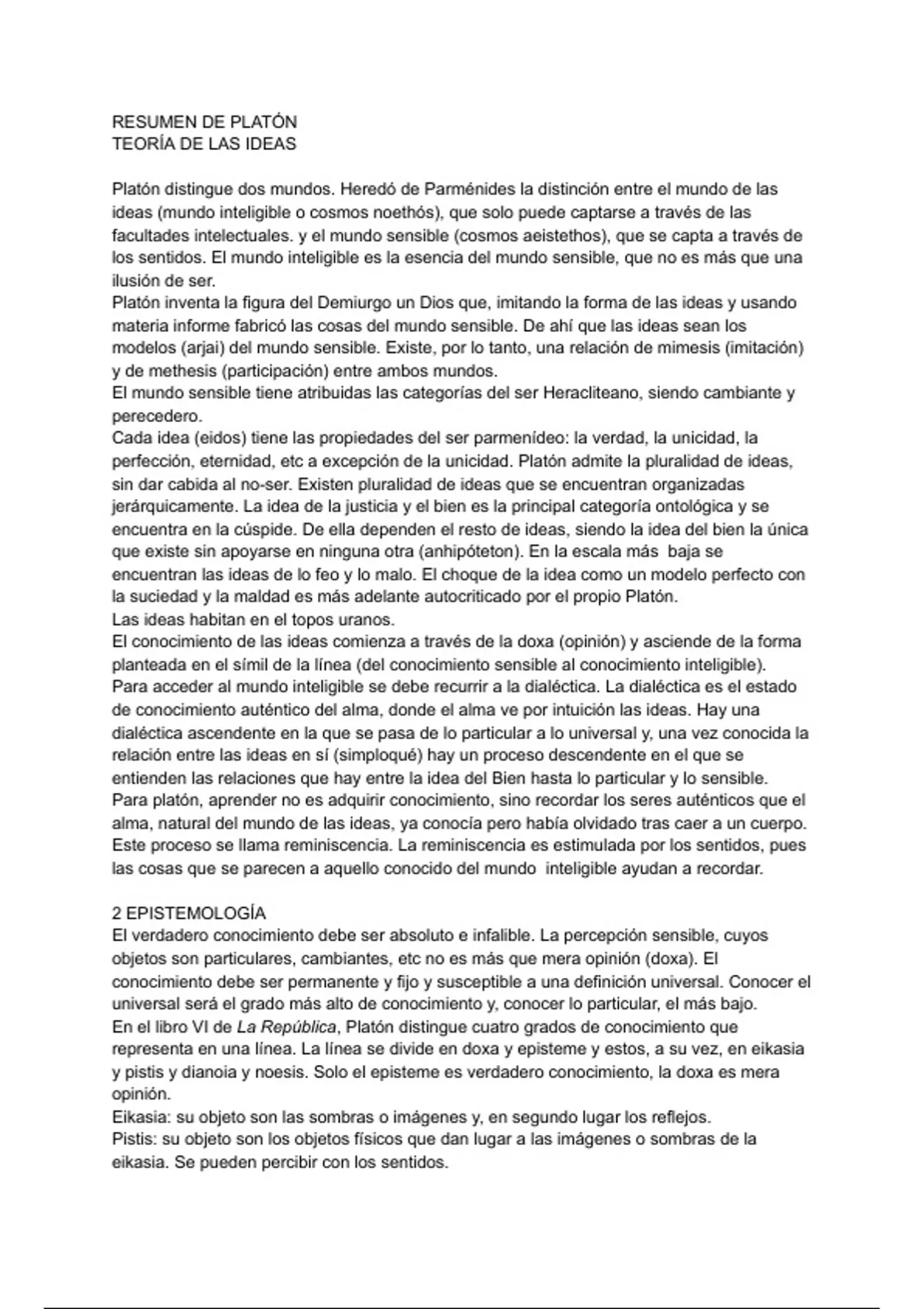 RESUMEN DE PLATÓN
TEORÍA DE LAS IDEAS

Platón distingue dos mundos. Heredó de Parménides la distinción entre el mundo de las ideas (mundo inteligible o cosmos noethós), que solo puede captarse a través de las facultades intelectuales. y el mundo sensible (cosmos aeistethos), que se capta a través de los sentidos. El mundo inteligible es la esencia del mundo sensible, que no es más que una ilusión de ser.
Platón inventa la figura del Demiurgo un Dios que, imitando la forma de las ideas y usando materia informe fabricó las cosas del mundo sensible. De ahí que las ideas sean los modelos (arjai) del mundo sensible. Existe, por lo tanto, una relación de mimesis (imitación) y de methesis (participación) entre ambos mundos.
El mundo sensible tiene atribuidas las categorías del ser Heracliteano, siendo cambiante y perecedero.
Cada idea (eidos) tiene las propiedades del ser parmenídeo: la verdad, la unicidad, la perfección, eternidad, etc a excepción de la unicidad. Platón admite la pluralidad de ideas, sin dar cabida al no-ser. Existen pluralidad de ideas que se encuentran organizadas jerárquicamente. La idea de la justicia y el bien es la principal categoría ontológica y se encuentra en la cúspide. De ella dependen el resto de ideas, siendo la idea del bien la única que existe sin apoyarse en ninguna otra (anhipóteton). En la escala más baja se encuentran las ideas de lo feo y lo malo. El choque de la idea como un modelo perfecto con la suciedad y la maldad es más adelante autocriticado por el propio Platón.
Las ideas habitan en el topos uranos.
El conocimiento de las ideas comienza a través de la doxa (opinión) y asciende de la forma planteada en el símil de la línea (del conocimiento sensible al conocimiento inteligible).
Para acceder al mundo inteligible se debe recurrir a la dialéctica. La dialéctica es el estado de conocimiento auténtico del alma, donde el alma ve por intuición las ideas. Hay una dialéctica ascendente en la que se pasa de lo particular a lo universal y, una vez conocida la relación entre las ideas en sí (simploqué) hay un proceso descendente en el que se entienden las relaciones que hay entre la idea del Bien hasta lo particular y lo sensible.
Para platón, aprender no es adquirir conocimiento, sino recordar los seres auténticos que el alma, natural del mundo de las ideas, ya conocía pero había olvidado tras caer a un cuerpo. Este proceso se llama reminiscencia. La reminiscencia es estimulada por los sentidos, pues las cosas que se parecen a aquello conocido del mundo inteligible ayudan a recordar.

2 EPISTEMOLOGÍA
El verdadero conocimiento debe ser absoluto e infalible. La percepción sensible, cuyos objetos son particulares, cambiantes, etc no es más que mera opinión (doxa). El conocimiento debe ser permanente y fijo y susceptible a una definición universal. Conocer el universal será el grado más alto de conocimiento y, conocer lo particular, el más bajo.
En el libro VI de La República, Platón distingue cuatro grados de conocimiento que representa en una línea. La línea se divide en doxa y episteme y estos, a su vez, en eikasia y pistis y dianoia y noesis. Solo el episteme es verdadero conocimiento, la doxa es mera opinión.
Eikasia: su objeto son las sombras o imágenes y, en segundo lugar los reflejos.
Pistis: su objeto son los objetos físicos que dan lugar a las imágenes o sombras de la eikasia. Se pueden percibir con los sentidos.